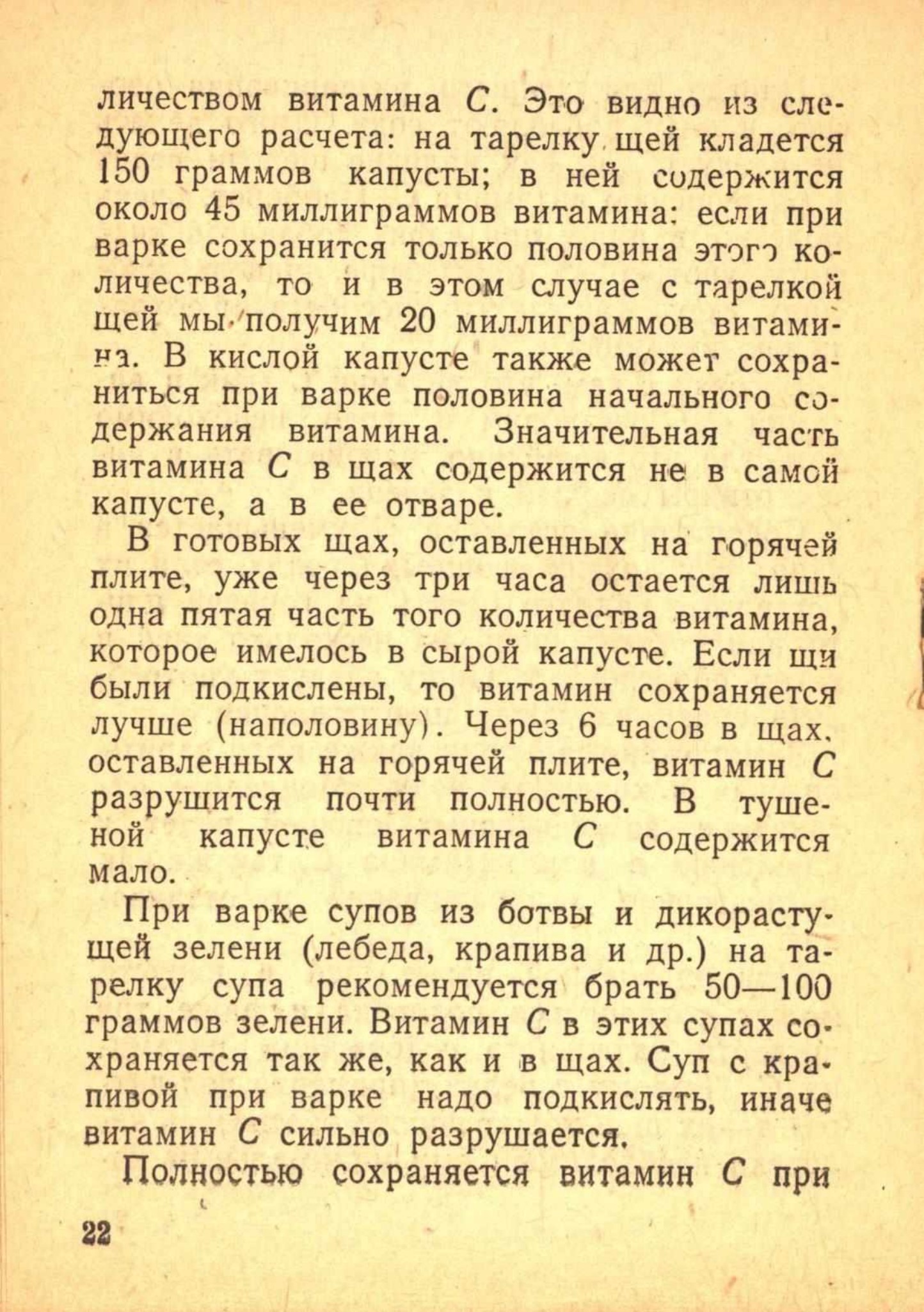 личеством витамина С. Это видно из следующего расчета: на тарелку щей кладется 150 граммов капусты; в ней содержится около 45 миллиграммов витамина: если при варке сохранится только половина этого количества, то и в этом случае с тарелкой щей мы получим 20 миллиграммов витамина. В кислой капусте также может сохраниться при варке половина начального содержания витамина. Значительная часть витамина С в щах содержится не в самой капусте, а в ее отваре.

В готовых щах, оставленных на горячей плите, уже через три часа остается лишь одна пятая часть того количества витамина, которое имелось в сырой капусте. Если щи были подкислены, то витамин сохраняется лучше (наполовину). Через 6 часов в щах, оставленных на горячей плите, витамин С разрушится почти полностью. В тушеной капусте витамина С содержится мало.

При варке супов из ботвы и дикорастущей зелени (лебеда, крапива и др.) на тарелку супа рекомендуется брать 50—100 граммов зелени. Витамин С в этих супах сохраняется так же, как и в щах. Суп с крапивой при варке надо подкислять, иначе витамин С сильно разрушается.

Полностью сохраняется витамин С при

22